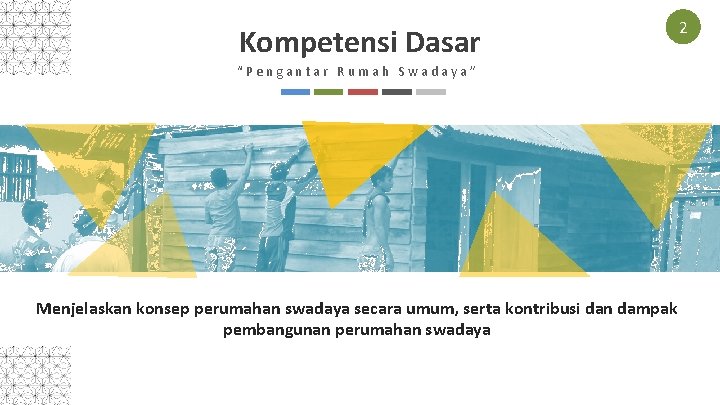 2

Kompetensi Dasar

"Pengantar Rumah Swadaya"

Menjelaskan konsep perumahan swadaya secara umum, serta kontribusi dan dampak pembangunan perumahan swadaya